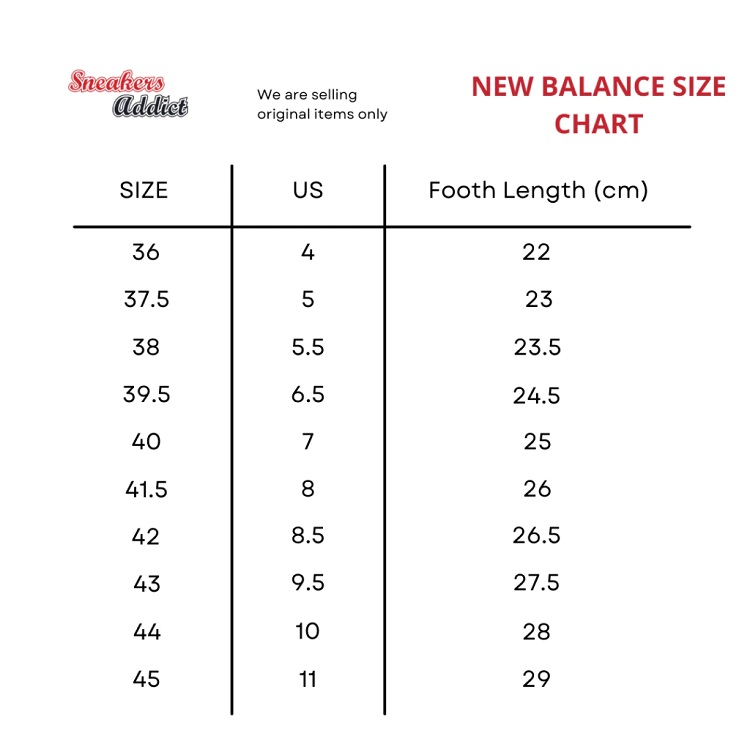 Sneakers Addict

We are selling original items only

NEW BALANCE SIZE CHART

| SIZE | US | Footh Length (cm) |
|---|---|---|
| 36 | 4 | 22 |
| 37.5 | 5 | 23 |
| 38 | 5.5 | 23.5 |
| 39.5 | 6.5 | 24.5 |
| 40 | 7 | 25 |
| 41.5 | 8 | 26 |
| 42 | 8.5 | 26.5 |
| 43 | 9.5 | 27.5 |
| 44 | 10 | 28 |
| 45 | 11 | 29 |